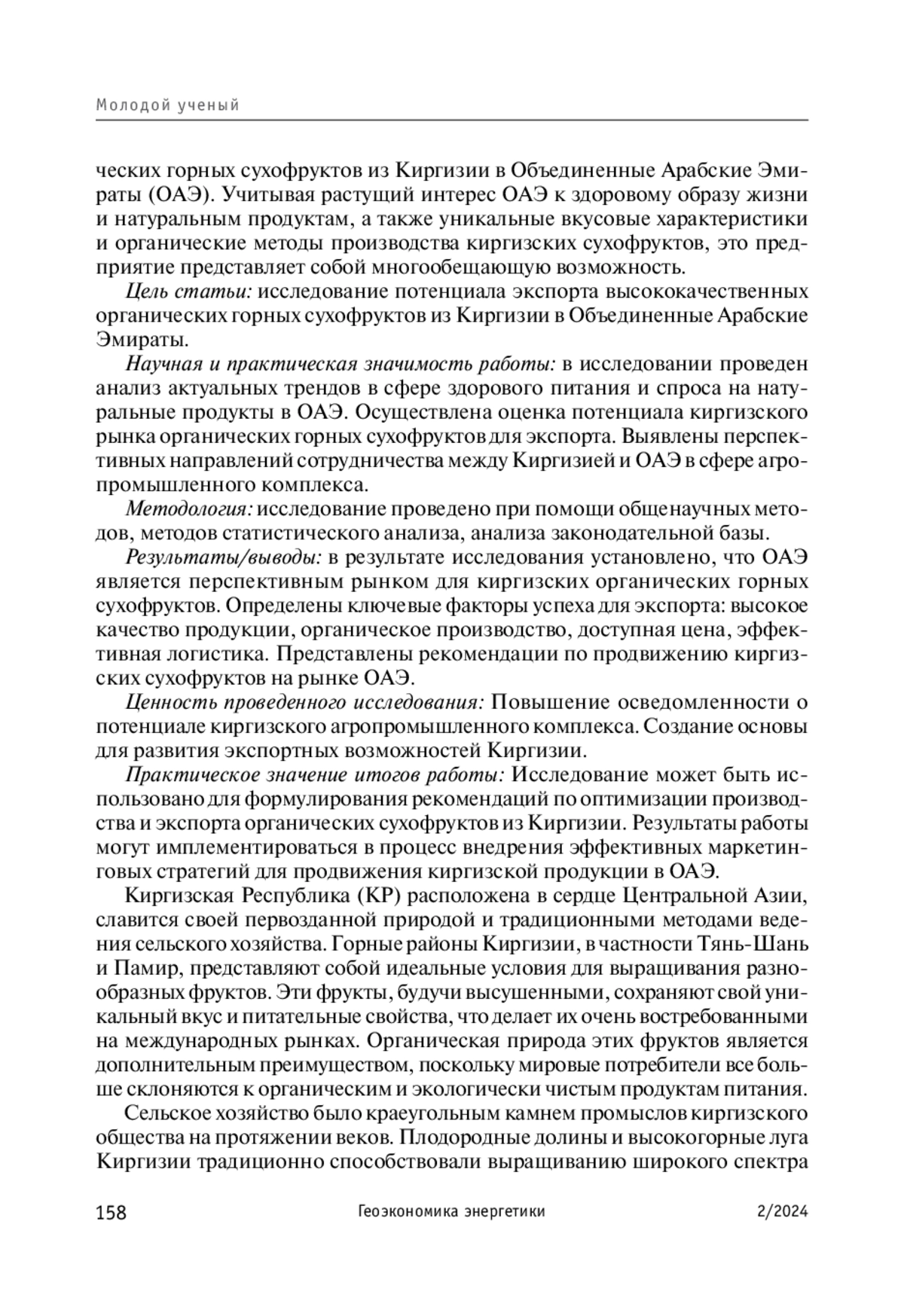 Молодой ученый

ческих горных сухофруктов из Киргизии в Объединенные Арабские Эмираты (ОАЭ). Учитывая растущий интерес ОАЭ к здоровому образу жизни и натуральным продуктам, а также уникальные вкусовые характеристики и органические методы производства киргизских сухофруктов, это предприятие представляет собой многообещающую возможность.

Цель статьи: исследование потенциала экспорта высококачественных органических горных сухофруктов из Киргизии в Объединенные Арабские Эмираты.

Научная и практическая значимость работы: в исследовании проведен анализ актуальных трендов в сфере здорового питания и спроса на натуральные продукты в ОАЭ. Осуществлена оценка потенциала киргизского рынка органических горных сухофруктов для экспорта. Выявлены перспективных направлений сотрудничества между Киргизией и ОАЭ в сфере агропромышленного комплекса.

Методология: исследование проведено при помощи общенаучных методов, методов статистического анализа, анализа законодательной базы.

Результаты/выводы: в результате исследования установлено, что ОАЭ является перспективным рынком для киргизских органических горных сухофруктов. Определены ключевые факторы успеха для экспорта: высокое качество продукции, органическое производство, доступная цена, эффективная логистика. Представлены рекомендации по продвижению киргизских сухофруктов на рынке ОАЭ.

Ценность проведенного исследования: Повышение осведомленности о потенциале киргизского агропромышленного комплекса. Создание основы для развития экспортных возможностей Киргизии.

Практическое значение итогов работы: Исследование может быть использовано для формулирования рекомендаций по оптимизации производства и экспорта органических сухофруктов из Киргизии. Результаты работы могут имплементироваться в процесс внедрения эффективных маркетинговых стратегий для продвижения киргизской продукции в ОАЭ.

Киргизская Республика (КР) расположена в сердце Центральной Азии, славится своей первозданной природой и традиционными методами ведения сельского хозяйства. Горные районы Киргизии, в частности Тянь-Шань и Памир, представляют собой идеальные условия для выращивания разнообразных фруктов. Эти фрукты, будучи высушенными, сохраняют свой уникальный вкус и питательные свойства, что делает их очень востребованными на международных рынках. Органическая природа этих фруктов является дополнительным преимуществом, поскольку мировые потребители все больше склоняются к органическим и экологически чистым продуктам питания.

Сельское хозяйство было краеугольным камнем промыслов киргизского общества на протяжении веков. Плодородные долины и высокогорные луга Киргизии традиционно способствовали выращиванию широкого спектра

158 Геоэкономика энергетики 2/2024